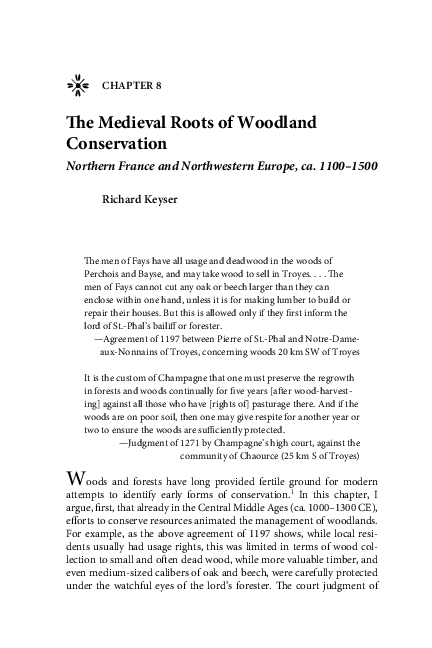 CHAPTER 8

The Medieval Roots of Woodland Conservation

Northern France and Northwestern Europe, ca. 1100–1500

Richard Keyser

The men of Fays have all usage and deadwood in the woods of Perchois and Bayse, and may take wood to sell in Troyes. . . . The men of Fays cannot cut any oak or beech larger than they can enclose within one hand, unless it is for making lumber to build or repair their houses. But this is allowed only if they first inform the lord of St.-Phal's bailiff or forester.

—Agreement of 1197 between Pierre of St.-Phal and Notre-Dame-aux-Nonnains of Troyes, concerning woods 20 km SW of Troyes

It is the custom of Champagne that one must preserve the regrowth in forests and woods continually for five years [after wood-harvesting] against all those who have [rights of] pasturage there. And if the woods are on poor soil, then one may give respite for another year or two to ensure the woods are sufficiently protected.

—Judgment of 1271 by Champagne's high court, against the community of Chaource (25 km S of Troyes)

Woods and forests have long provided fertile ground for modern attempts to identify early forms of conservation.$^{1}$ In this chapter, I argue, first, that already in the Central Middle Ages (ca. 1000–1300 CE), efforts to conserve resources animated the management of woodlands. For example, as the above agreement of 1197 shows, while local residents usually had usage rights, this was limited in terms of wood collection to small and often dead wood, while more valuable timber, and even medium-sized calibers of oak and beech, were carefully protected under the watchful eyes of the lord's forester. The court judgment of